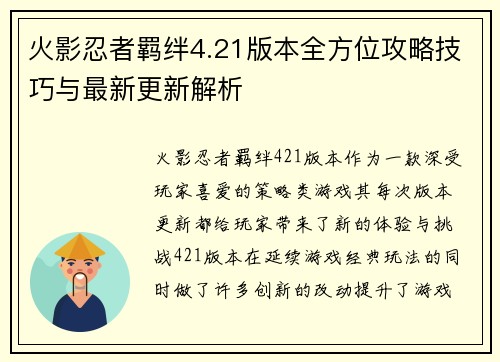 火影忍者羁绊4.21版本全方位攻略技巧与最新更新解析

火影忍者羁绊421版本作为一款深受玩家喜爱的策略类游戏其每次版本更新都给玩家带来了新的体验与挑战421版本在延续游戏经典玩法的同时做了许多创新的改动提升了游戏